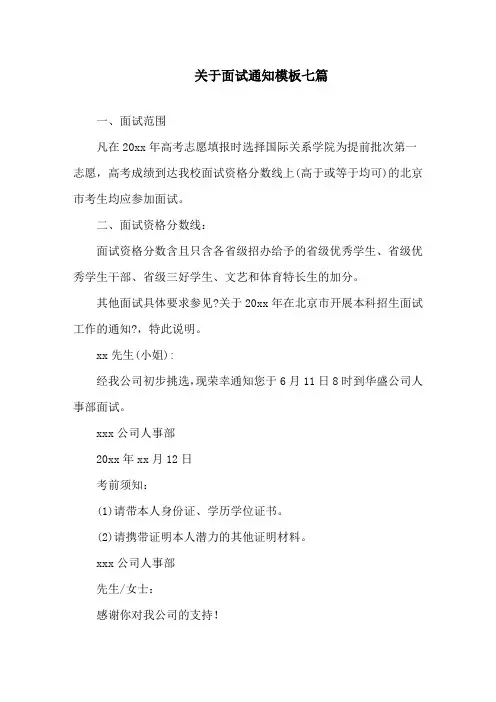 关于面试通知模板七篇

一、面试范围

凡在20xx年高考志愿填报时选择国际关系学院为提前批次第一志愿，高考成绩到达我校面试资格分数线上(高于或等于均可)的北京市考生均应参加面试。

二、面试资格分数线：

面试资格分数含且只含各省级招办给予的省级优秀学生、省级优秀学生干部、省级三好学生、文艺和体育特长生的加分。

其他面试具体要求参见?关于20xx年在北京市开展本科招生面试工作的通知?，特此说明。

xx先生(小姐)：

经我公司初步挑选,现荣幸通知您于6月11日8时到华盛公司人事部面试。

xxx公司人事部

20xx年xx月12日

考前须知：

(1)请带本人身份证、学历学位证书。

(2)请携带证明本人潜力的其他证明材料。

xxx公司人事部

先生/女士：

感谢你对我公司的支持！